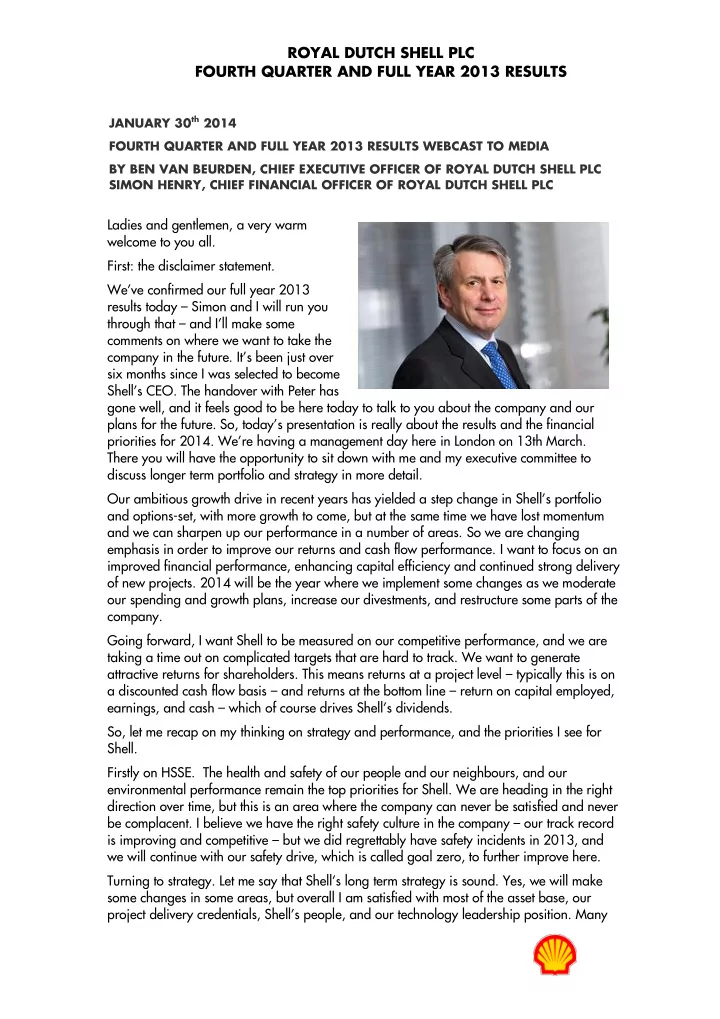 ROYAL DUTCH SHELL PLC
FOURTH QUARTER AND FULL YEAR 2013 RESULTS

JANUARY 30th 2014
FOURTH QUARTER AND FULL YEAR 2013 RESULTS WEBCAST TO MEDIA
BY BEN VAN BEURDEN, CHIEF EXECUTIVE OFFICER OF ROYAL DUTCH SHELL PLC
SIMON HENRY, CHIEF FINANCIAL OFFICER OF ROYAL DUTCH SHELL PLC

Ladies and gentlemen, a very warm welcome to you all.

First: the disclaimer statement.

We've confirmed our full year 2013 results today – Simon and I will run you through that – and I'll make some comments on where we want to take the company in the future. It's been just over six months since I was selected to become Shell's CEO. The handover with Peter has gone well, and it feels good to be here today to talk to you about the company and our plans for the future. So, today's presentation is really about the results and the financial priorities for 2014. We're having a management day here in London on 13th March. There you will have the opportunity to sit down with me and my executive committee to discuss longer term portfolio and strategy in more detail.

Our ambitious growth drive in recent years has yielded a step change in Shell's portfolio and options-set, with more growth to come, but at the same time we have lost momentum and we can sharpen up our performance in a number of areas. So we are changing emphasis in order to improve our returns and cash flow performance. I want to focus on an improved financial performance, enhancing capital efficiency and continued strong delivery of new projects. 2014 will be the year where we implement some changes as we moderate our spending and growth plans, increase our divestments, and restructure some parts of the company.

Going forward, I want Shell to be measured on our competitive performance, and we are taking a time out on complicated targets that are hard to track. We want to generate attractive returns for shareholders. This means returns at a project level – typically this is on a discounted cash flow basis – and returns at the bottom line – return on capital employed, earnings, and cash – which of course drives Shell's dividends.

So, let me recap on my thinking on strategy and performance, and the priorities I see for Shell.

Firstly on HSSE. The health and safety of our people and our neighbours, and our environmental performance remain the top priorities for Shell. We are heading in the right direction over time, but this is an area where the company can never be satisfied and never be complacent. I believe we have the right safety culture in the company – our track record is improving and competitive – but we did regrettably have safety incidents in 2013, and we will continue with our safety drive, which is called goal zero, to further improve here.

Turning to strategy. Let me say that Shell's long term strategy is sound. Yes, we will make some changes in some areas, but overall I am satisfied with most of the asset base, our project delivery credentials, Shell's people, and our technology leadership position. Many